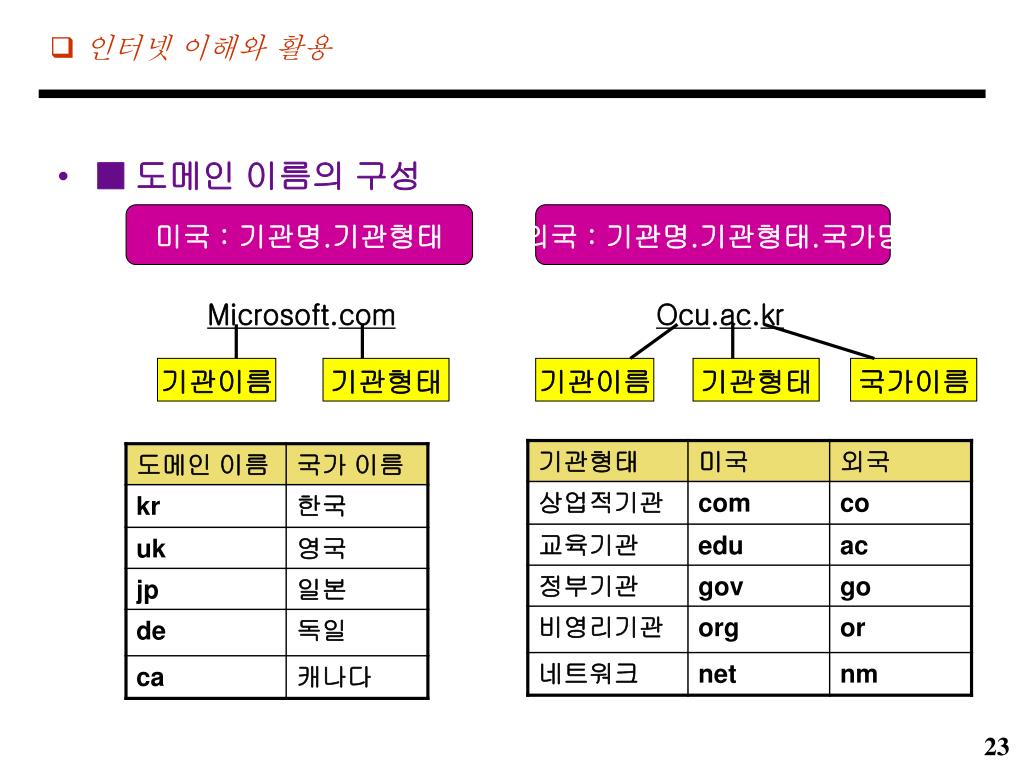 ❑ 인터넷 이해와 활용

• ■ 도메인 이름의 구성

미국 : 기관명.기관형태

외국 : 기관명.기관형태.국가명

Microsoft.com

기관이름 기관형태

Ocu.ac.kr

기관이름 기관형태 국가이름

| 도메인 이름 | 국가 이름 |
|---|---|
| kr | 한국 |
| uk | 영국 |
| jp | 일본 |
| de | 독일 |
| ca | 캐나다 |

| 기관형태 | 미국 | 외국 |
|---|---|---|
| 상업적기관 | com | co |
| 교육기관 | edu | ac |
| 정부기관 | gov | go |
| 비영리기관 | org | or |
| 네트워크 | net | nm |

23